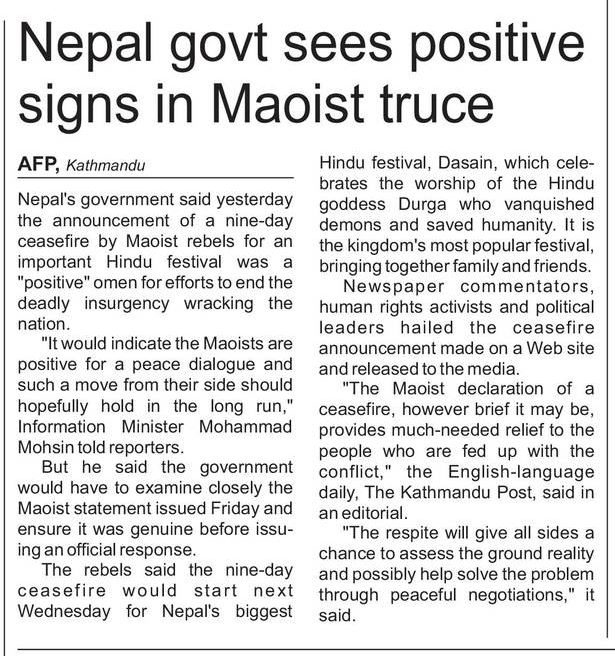 Nepal govt sees positive signs in Maoist truce

AFP, Kathmandu

Nepal's government said yesterday the announcement of a nine-day ceasefire by Maoist rebels for an important Hindu festival was a "positive" omen for efforts to end the deadly insurgency wracking the nation.

"It would indicate the Maoists are positive for a peace dialogue and such a move from their side should hopefully hold in the long run," Information Minister Mohammad Mohsin told reporters.

But he said the government would have to examine closely the Maoist statement issued Friday and ensure it was genuine before issuing an official response.

The rebels said the nine-day ceasefire would start next Wednesday for Nepal's biggest Hindu festival, Dasain, which celebrates the worship of the Hindu goddess Durga who vanquished demons and saved humanity. It is the kingdom's most popular festival, bringing together family and friends.

Newspaper commentators, human rights activists and political leaders hailed the ceasefire announcement made on a Web site and released to the media.

"The Maoist declaration of a ceasefire, however brief it may be, provides much-needed relief to the people who are fed up with the conflict," the English-language daily, The Kathmandu Post, said in an editorial.

"The respite will give all sides a chance to assess the ground reality and possibly help solve the problem through peaceful negotiations," it said.